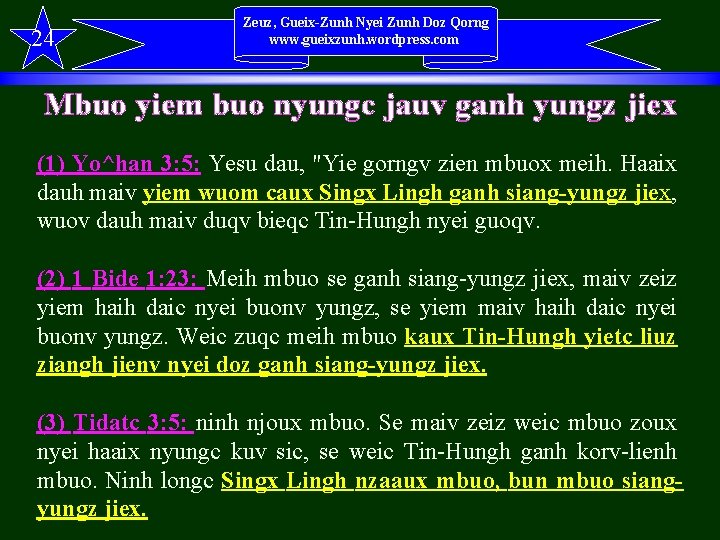 24

Zeuz, Gueix-Zunh Nyei Zunh Doz Qorng
www.gueixzunh.wordpress.com

Mbuo yiem buo nyungc jauv ganh yungz jiex

(1) Yo^han 3:5: Yesu dau, "Yie gorngv zien mbuox meih. Haaix dauh maiv yiem wuom caux Singx Lingh ganh siang-yungz jiex, wuov dauh maiv duqv bieqc Tin-Hungh nyei guoqv.

(2) 1 Bide 1:23: Meih mbuo se ganh siang-yungz jiex, maiv zeiz yiem haih daic nyei buonv yungz, se yiem maiv haih daic nyei buonv yungz. Weic zuqc meih mbuo kaux Tin-Hungh yietc liuz ziangh jienv nyei doz ganh siang-yungz jiex.

(3) Tidatc 3:5: ninh njoux mbuo. Se maiv zeiz weic mbuo zoux nyei haaix nyungc kuv sic, se weic Tin-Hungh ganh korv-lienh mbuo. Ninh longc Singx Lingh nzaaux mbuo, bun mbuo siang-yungz jiex.